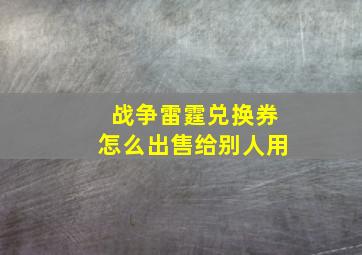 战争雷霆兑换券
怎么出售给别人用